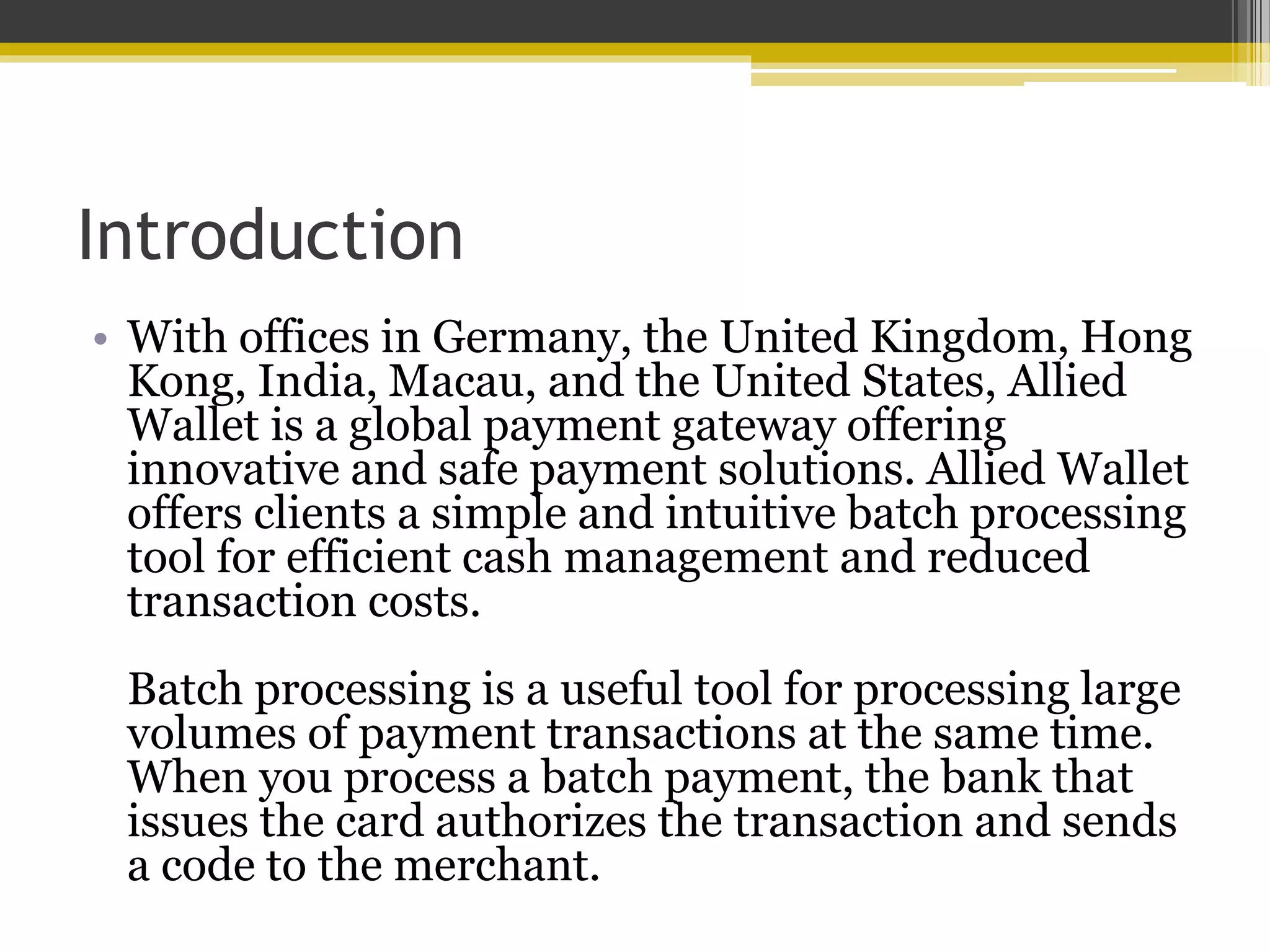 Introduction

• With offices in Germany, the United Kingdom, Hong Kong, India, Macau, and the United States, Allied Wallet is a global payment gateway offering innovative and safe payment solutions. Allied Wallet offers clients a simple and intuitive batch processing tool for efficient cash management and reduced transaction costs.

Batch processing is a useful tool for processing large volumes of payment transactions at the same time. When you process a batch payment, the bank that issues the card authorizes the transaction and sends a code to the merchant.